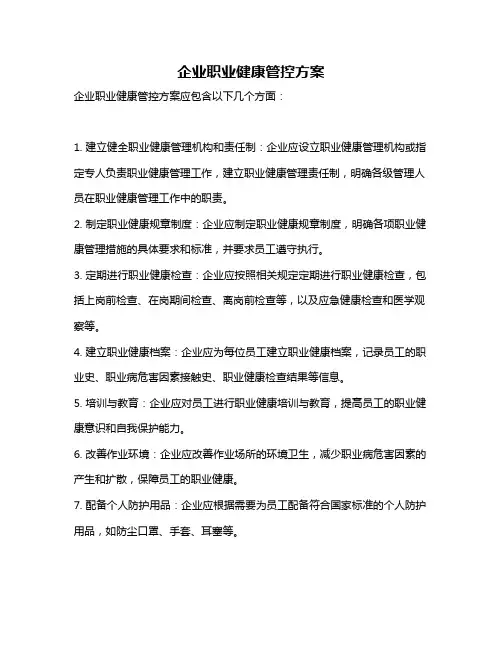 企业职业健康管控方案

企业职业健康管控方案应包含以下几个方面：

1. 建立健全职业健康管理机构和责任制：企业应设立职业健康管理机构或指定专人负责职业健康管理工作，建立职业健康管理责任制，明确各级管理人员在职业健康管理工作中的职责。

2. 制定职业健康规章制度：企业应制定职业健康规章制度，明确各项职业健康管理措施的具体要求和标准，并要求员工遵守执行。

3. 定期进行职业健康检查：企业应按照相关规定定期进行职业健康检查，包括上岗前检查、在岗期间检查、离岗前检查等，以及应急健康检查和医学观察等。

4. 建立职业健康档案：企业应为每位员工建立职业健康档案，记录员工的职业史、职业病危害因素接触史、职业健康检查结果等信息。

5. 培训与教育：企业应对员工进行职业健康培训与教育，提高员工的职业健康意识和自我保护能力。

6. 改善作业环境：企业应改善作业场所的环境卫生，减少职业病危害因素的产生和扩散，保障员工的职业健康。

7. 配备个人防护用品：企业应根据需要为员工配备符合国家标准的个人防护用品，如防尘口罩、手套、耳塞等。